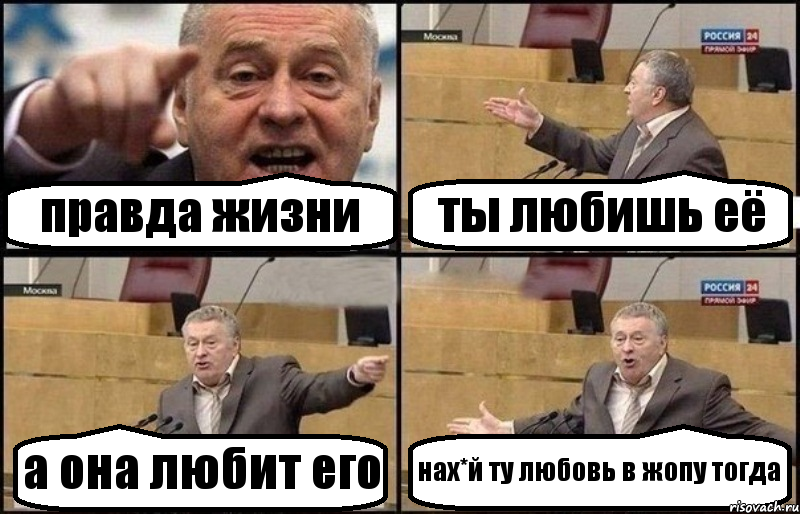 правда жизни

Москва

РОССИЯ 24 ПРЯМОЙ ЭФИР

ты любишь её

Москва

а она любит его

РОССИЯ 24 ПРЯМОЙ ЭФИР

нах*й ту любовь в жопу тогда

risovach.ru